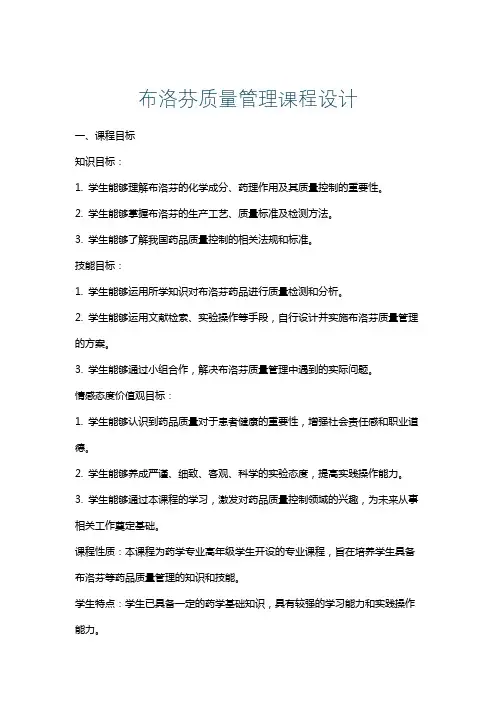 布洛芬质量管理课程设计

一、课程目标

知识目标：

1. 学生能够理解布洛芬的化学成分、药理作用及其质量控制的重要性。

2. 学生能够掌握布洛芬的生产工艺、质量标准及检测方法。

3. 学生能够了解我国药品质量控制的相关法规和标准。

技能目标：

1. 学生能够运用所学知识对布洛芬药品进行质量检测和分析。

2. 学生能够运用文献检索、实验操作等手段，自行设计并实施布洛芬质量管理的方案。

3. 学生能够通过小组合作，解决布洛芬质量管理中遇到的实际问题。

情感态度价值观目标：

1. 学生能够认识到药品质量对于患者健康的重要性，增强社会责任感和职业道德。

2. 学生能够养成严谨、细致、客观、科学的实验态度，提高实践操作能力。

3. 学生能够通过本课程的学习，激发对药品质量控制领域的兴趣，为未来从事相关工作奠定基础。

课程性质：本课程为药学专业高年级学生开设的专业课程，旨在培养学生具备布洛芬等药品质量管理的知识和技能。

学生特点：学生已具备一定的药学基础知识，具有较强的学习能力和实践操作能力。